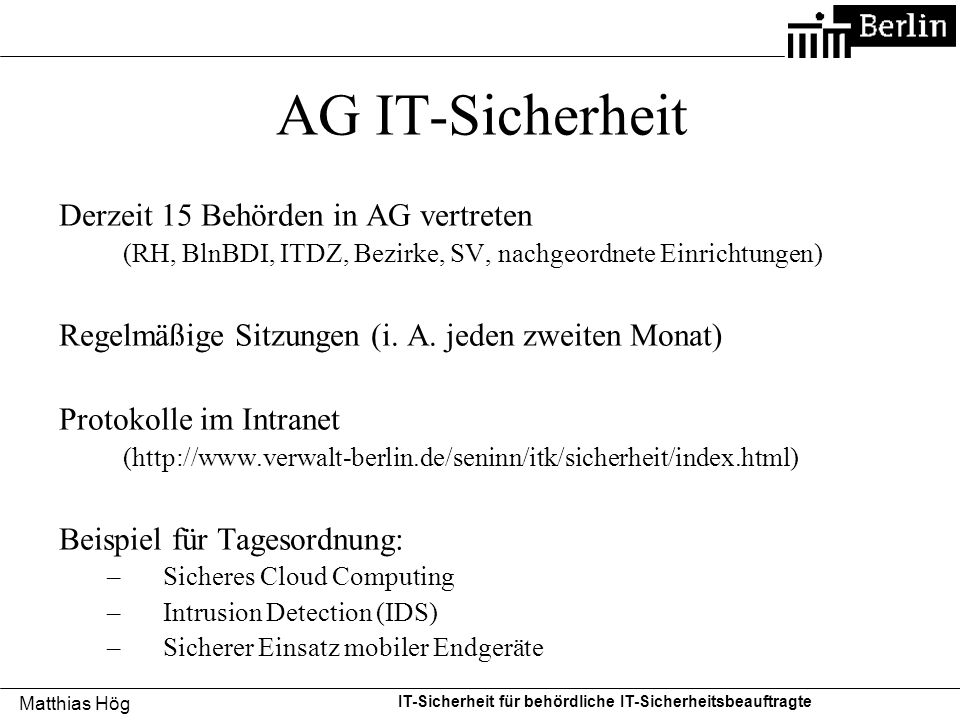 Berlin

AG IT-Sicherheit

Derzeit 15 Behörden in AG vertreten
(RH, BlnBDI, ITDZ, Bezirke, SV, nachgeordnete Einrichtungen)

Regelmäßige Sitzungen (i. A. jeden zweiten Monat)

Protokolle im Intranet
(http://www.verwalt-berlin.de/seninn/itk/sicherheit/index.html)

Beispiel für Tagesordnung:
– Sicheres Cloud Computing
– Intrusion Detection (IDS)
– Sicherer Einsatz mobiler Endgeräte

Matthias Hög

IT-Sicherheit für behördliche IT-Sicherheitsbeauftragte